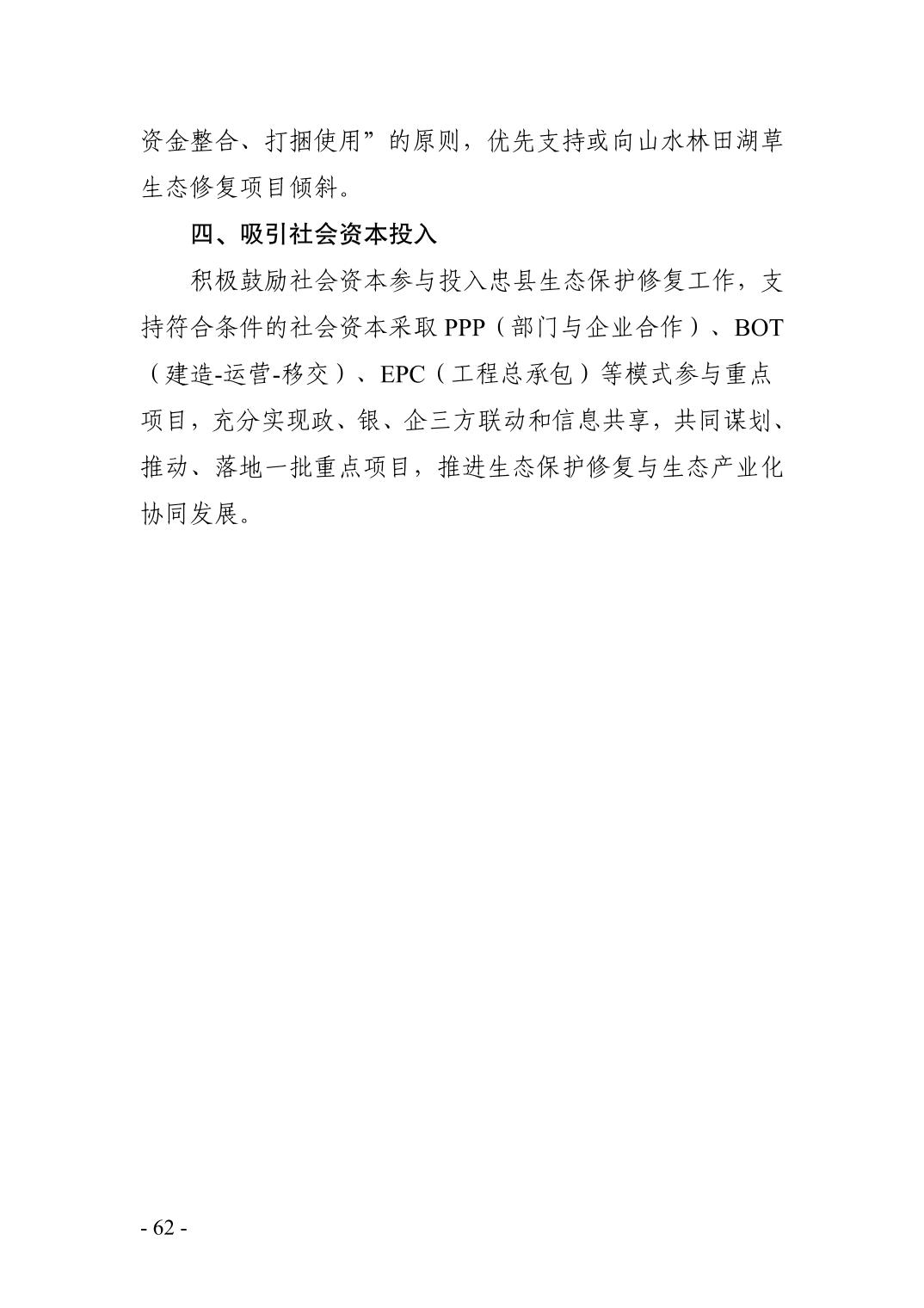 资金整合、打捆使用”的原则，优先支持或向山水林田湖草生态修复项目倾斜。

四、吸引社会资本投入

积极鼓励社会资本参与投入忠县生态保护修复工作，支持符合条件的社会资本采取 PPP（部门与企业合作）、BOT（建造-运营-移交）、EPC（工程总承包）等模式参与重点项目，充分实现政、银、企三方联动和信息共享，共同谋划、推动、落地一批重点项目，推进生态保护修复与生态产业化协同发展。

- 62 -